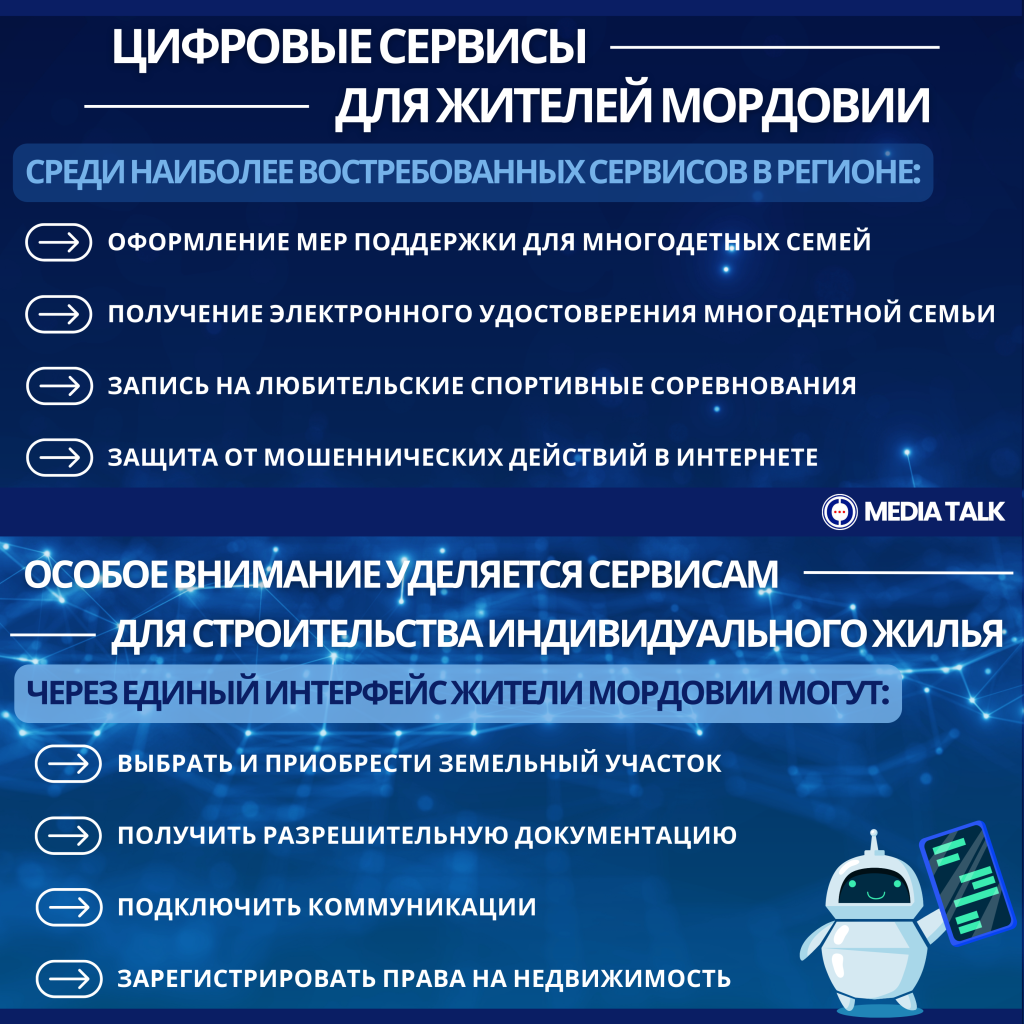 ЦИФРОВЫЕ СЕРВИСЫ ДЛЯ ЖИТЕЛЕЙ МОРДОВИИ

СРЕДИ НАИБОЛЕЕ ВОСТРЕБОВАННЫХ СЕРВИСОВ В РЕГИОНЕ:

ОФОРМЛЕНИЕ МЕР ПОДДЕРЖКИ ДЛЯ МНОГОДЕТНЫХ СЕМЕЙ

ПОЛУЧЕНИЕ ЭЛЕКТРОННОГО УДОСТОВЕРЕНИЯ МНОГОДЕТНОЙ СЕМЬИ

ЗАПИСЬ НА ЛЮБИТЕЛЬСКИЕ СПОРТИВНЫЕ СОРЕВНОВАНИЯ

ЗАЩИТА ОТ МОШЕННИЧЕСКИХ ДЕЙСТВИЙ В ИНТЕРНЕТЕ

MEDIA TALK

ОСОБОЕ ВНИМАНИЕ УДЕЛЯЕТСЯ СЕРВИСАМ ДЛЯ СТРОИТЕЛЬСТВА ИНДИВИДУАЛЬНОГО ЖИЛЬЯ

ЧЕРЕЗ ЕДИНЫЙ ИНТЕРФЕЙС ЖИТЕЛИ МОРДОВИИ МОГУТ:

ВЫБРАТЬ И ПРИОБРЕСТИ ЗЕМЕЛЬНЫЙ УЧАСТОК

ПОЛУЧИТЬ РАЗРЕШИТЕЛЬНУЮ ДОКУМЕНТАЦИЮ

ПОДКЛЮЧИТЬ КОММУНИКАЦИИ

ЗАРЕГИСТРИРОВАТЬ ПРАВА НА НЕДВИЖИМОСТЬ